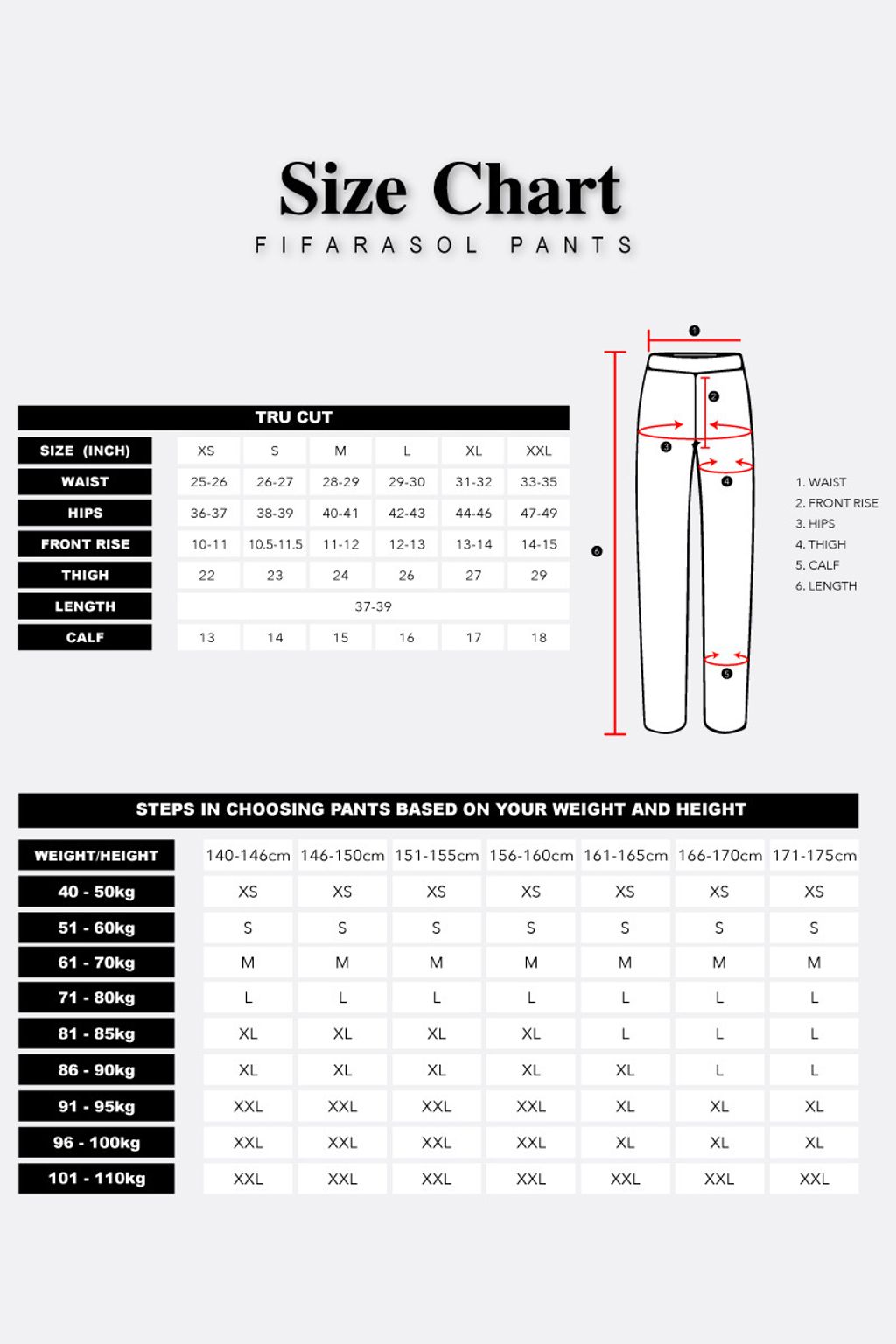 Size Chart
FIFARASOL PANTS

TRU CUT

| SIZE (INCH) | XS | S | M | L | XL | XXL |
|---|---|---|---|---|---|---|
| WAIST | 25-26 | 26-27 | 28-29 | 29-30 | 31-32 | 33-35 |
| HIPS | 36-37 | 38-39 | 40-41 | 42-43 | 44-46 | 47-49 |
| FRONT RISE | 10-11 | 10.5-11.5 | 11-12 | 12-13 | 13-14 | 14-15 |
| THIGH | 22 | 23 | 24 | 26 | 27 | 29 |
| LENGTH | 37-39 | | | | | |
| CALF | 13 | 14 | 15 | 16 | 17 | 18 |

1
2
3
4
5
6

1. WAIST
2. FRONT RISE
3. HIPS
4. THIGH
5. CALF
6. LENGTH

STEPS IN CHOOSING PANTS BASED ON YOUR WEIGHT AND HEIGHT

| WEIGHT/HEIGHT | 140-146cm | 146-150cm | 151-155cm | 156-160cm | 161-165cm | 166-170cm | 171-175cm |
|---|---|---|---|---|---|---|---|
| 40 - 50kg | XS | XS | XS | XS | XS | XS | XS |
| 51 - 60kg | S | S | S | S | S | S | S |
| 61 - 70kg | M | M | M | M | M | M | M |
| 71 - 80kg | L | L | L | L | L | L | L |
| 81 - 85kg | XL | XL | XL | XL | L | L | L |
| 86 - 90kg | XL | XL | XL | XL | XL | L | L |
| 91 - 95kg | XXL | XXL | XXL | XXL | XL | XL | XL |
| 96 - 100kg | XXL | XXL | XXL | XXL | XL | XL | XL |
| 101 - 110kg | XXL | XXL | XXL | XXL | XXL | XXL | XXL |